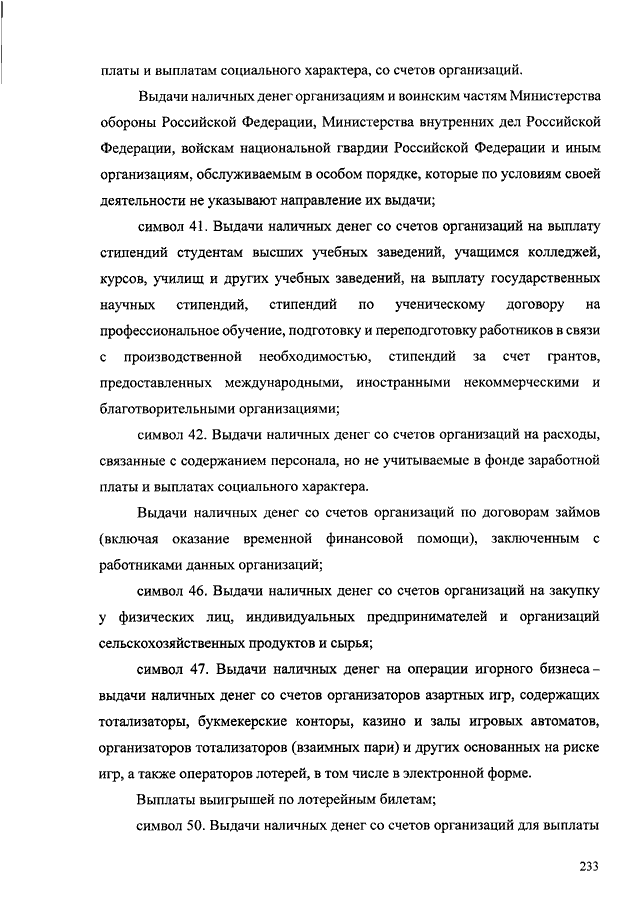 платы и выплатам социального характера, со счетов организаций.

Выдачи наличных денег организациям и воинским частям Министерства обороны Российской Федерации, Министерства внутренних дел Российской Федерации, войскам национальной гвардии Российской Федерации и иным организациям, обслуживаемым в особом порядке, которые по условиям своей деятельности не указывают направление их выдачи;

символ 41. Выдачи наличных денег со счетов организаций на выплату стипендий студентам высших учебных заведений, учащимся колледжей, курсов, училищ и других учебных заведений, на выплату государственных научных стипендий, стипендий по ученическому договору на профессиональное обучение, подготовку и переподготовку работников в связи с производственной необходимостью, стипендий за счет грантов, предоставленных международными, иностранными некоммерческими и благотворительными организациями;

символ 42. Выдачи наличных денег со счетов организаций на расходы, связанные с содержанием персонала, но не учитываемые в фонде заработной платы и выплатах социального характера.

Выдачи наличных денег со счетов организаций по договорам займов (включая оказание временной финансовой помощи), заключенным с работниками данных организаций;

символ 46. Выдачи наличных денег со счетов организаций на закупку у физических лиц, индивидуальных предпринимателей и организаций сельскохозяйственных продуктов и сырья;

символ 47. Выдачи наличных денег на операции игорного бизнеса – выдачи наличных денег со счетов организаторов азартных игр, содержащих тотализаторы, букмекерские конторы, казино и залы игровых автоматов, организаторов тотализаторов (взаимных пари) и других основанных на риске игр, а также операторов лотерей, в том числе в электронной форме.

Выплаты выигрышей по лотерейным билетам;

символ 50. Выдачи наличных денег со счетов организаций для выплаты

233